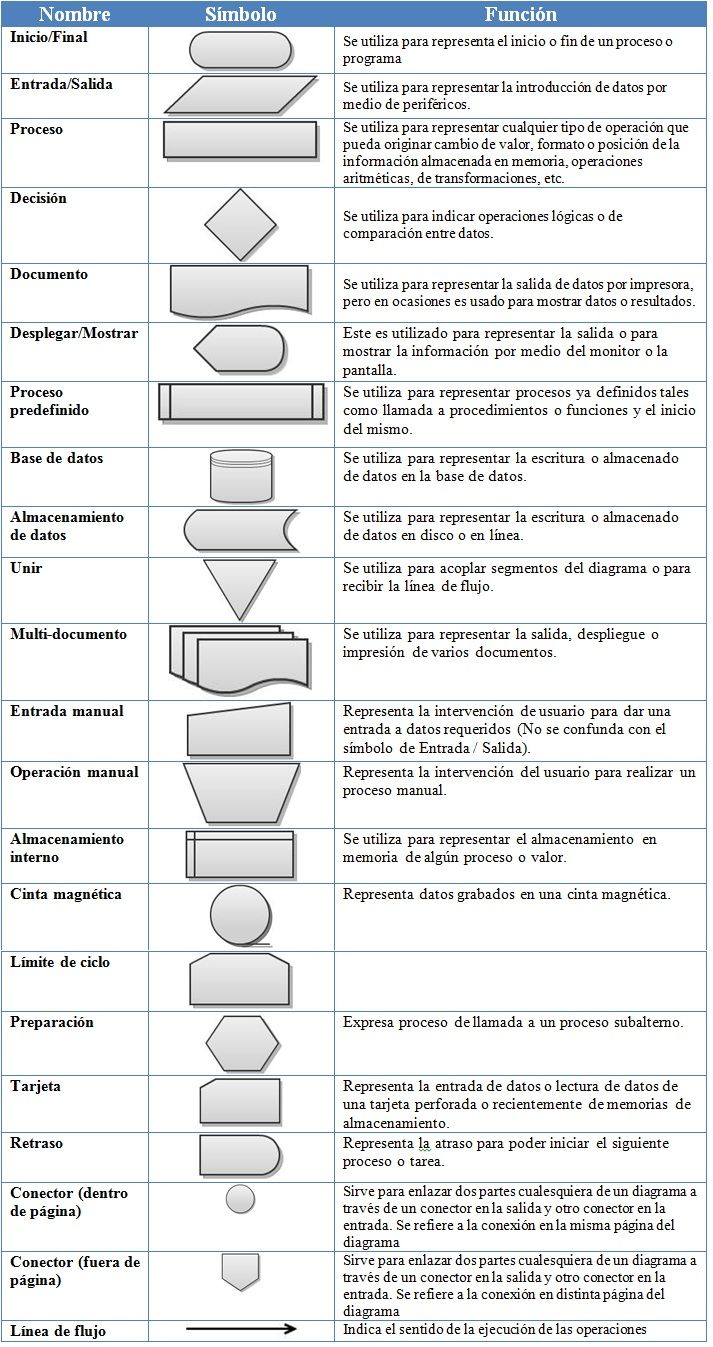 | Nombre | Símbolo | Función |
|---|---|---|
| Inicio/Final | | Se utiliza para representa el inicio o fin de un proceso o programa |
| Entrada/Salida | | Se utiliza para representar la introducción de datos por medio de periféricos. |
| Proceso | | Se utiliza para representar cualquier tipo de operación que pueda originar cambio de valor, formato o posición de la información almacenada en memoria, operaciones aritméticas, de transformaciones, etc. |
| Decisión | | Se utiliza para indicar operaciones lógicas o de comparación entre datos. |
| Documento | | Se utiliza para representar la salida de datos por impresora, pero en ocasiones es usado para mostrar datos o resultados. |
| Desplegar/Mostrar | | Este es utilizado para representar la salida o para mostrar la información por medio del monitor o la pantalla. |
| Proceso predefinido | | Se utiliza para representar procesos ya definidos tales como llamada a procedimientos o funciones y el inicio del mismo. |
| Base de datos | | Se utiliza para representar la escritura o almacenado de datos en la base de datos. |
| Almacenamiento de datos | | Se utiliza para representar la escritura o almacenado de datos en disco o en línea. |
| Unir | | Se utiliza para acoplar segmentos del diagrama o para recibir la línea de flujo. |
| Multi-documento | | Se utiliza para representar la salida, despliegue o impresión de varios documentos. |
| Entrada manual | | Representa la intervención de usuario para dar una entrada a datos requeridos (No se confunda con el símbolo de Entrada / Salida). |
| Operación manual | | Representa la intervención del usuario para realizar un proceso manual. |
| Almacenamiento interno | | Se utiliza para representar el almacenamiento en memoria de algún proceso o valor. |
| Cinta magnética | | Representa datos grabados en una cinta magnética. |
| Límite de ciclo | | |
| Preparación | | Expresa proceso de llamada a un proceso subalterno. |
| Tarjeta | | Representa la entrada de datos o lectura de datos de una tarjeta perforada o recientemente de memorias de almacenamiento. |
| Retraso | | Representa la atraso para poder iniciar el siguiente proceso o tarea. |
| Conector (dentro de página) | | Sirve para enlazar dos partes cualesquiera de un diagrama a través de un conector en la salida y otro conector en la entrada. Se refiere a la conexión en la misma página del diagrama |
| Conector (fuera de página) | | Sirve para enlazar dos partes cualesquiera de un diagrama a través de un conector en la salida y otro conector en la entrada. Se refiere a la conexión en distinta página del diagrama |
| Línea de flujo | | Indica el sentido de la ejecución de las operaciones |